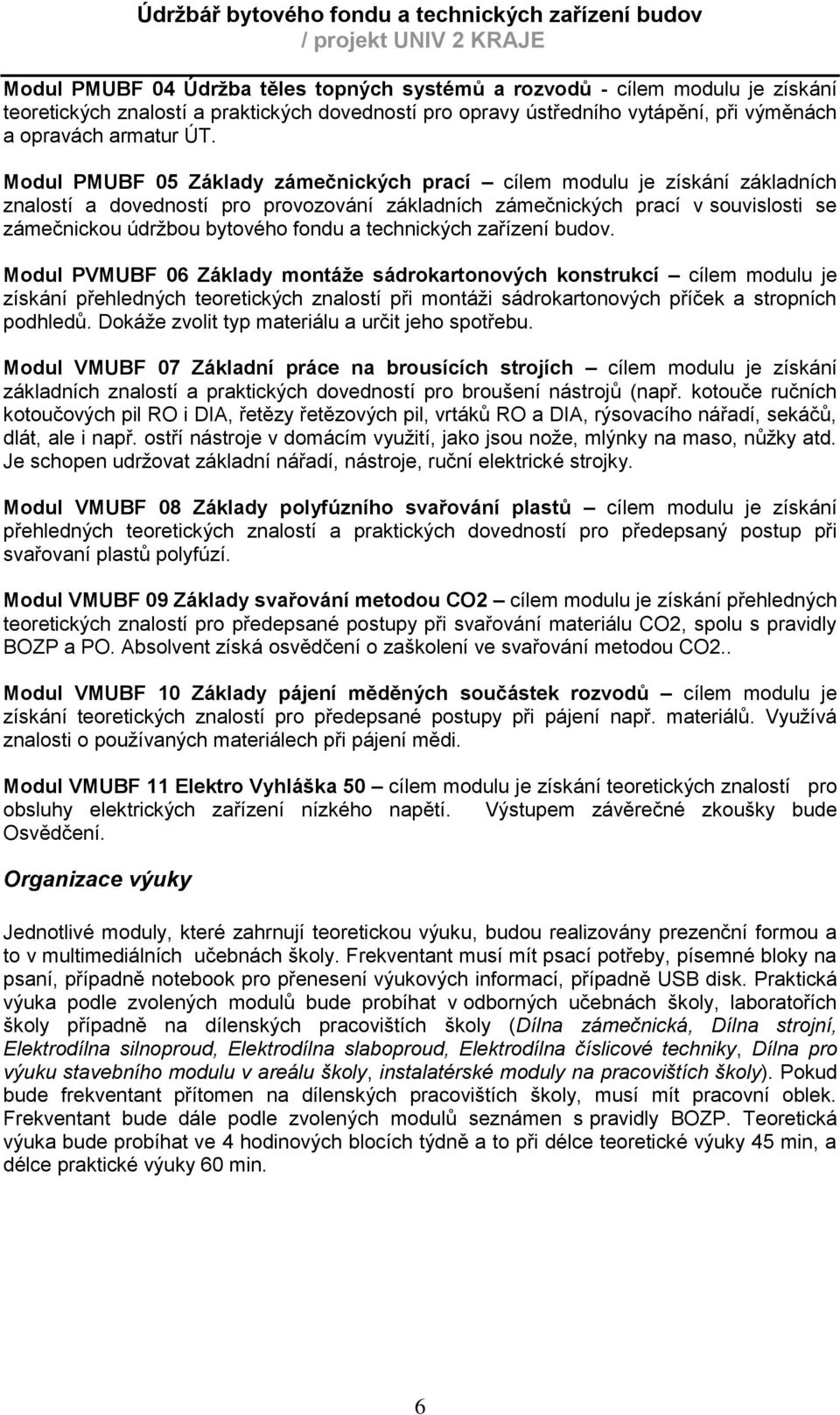 Údržbář bytového fondu a technických zařízení budov
/ projekt UNIV 2 KRAJE

Modul PMUBF 04 Údržba těles topných systémů a rozvodů - cílem modulu je získání teoretických znalostí a praktických dovedností pro opravy ústředního vytápění, při výměnách a opravách armatur ÚT.

Modul PMUBF 05 Základy zámečnických prací – cílem modulu je získání základních znalostí a dovedností pro provozování základních zámečnických prací v souvislosti se zámečnickou údržbou bytového fondu a technických zařízení budov.

Modul PVMUBF 06 Základy montáže sádrokartonových konstrukcí – cílem modulu je získání přehledných teoretických znalostí při montáži sádrokartonových příček a stropních podhledů. Dokáže zvolit typ materiálu a určit jeho spotřebu.

Modul VMUBF 07 Základní práce na brousících strojích – cílem modulu je získání základních znalostí a praktických dovedností pro broušení nástrojů (např. kotouče ručních kotoučových pil RO i DIA, řetězy řetězových pil, vrtáků RO a DIA, rýsovacího nářadí, sekáčů, dlát, ale i např. ostří nástroje v domácím využití, jako jsou nože, mlýnky na maso, nůžky atd. Je schopen udržovat základní nářadí, nástroje, ruční elektrické strojky.

Modul VMUBF 08 Základy polyfúzního svařování plastů – cílem modulu je získání přehledných teoretických znalostí a praktických dovedností pro předepsaný postup při svařovaní plastů polyfúzí.

Modul VMUBF 09 Základy svařování metodou CO2 – cílem modulu je získání přehledných teoretických znalostí pro předepsané postupy při svařování materiálu CO2, spolu s pravidly BOZP a PO. Absolvent získá osvědčení o zaškolení ve svařování metodou CO2..

Modul VMUBF 10 Základy pájení měděných součástek rozvodů – cílem modulu je získání teoretických znalostí pro předepsané postupy při pájení např. materiálů. Využívá znalosti o používaných materiálech při pájení mědi.

Modul VMUBF 11 Elektro Vyhláška 50 – cílem modulu je získání teoretických znalostí pro obsluhy elektrických zařízení nízkého napětí. Výstupem závěrečné zkoušky bude Osvědčení.

Organizace výuky

Jednotlivé moduly, které zahrnují teoretickou výuku, budou realizovány prezenční formou a to v multimediálních učebnách školy. Frekventant musí mít psací potřeby, písemné bloky na psaní, případně notebook pro přenesení výukových informací, případně USB disk. Praktická výuka podle zvolených modulů bude probíhat v odborných učebnách školy, laboratořích školy případně na dílenských pracovištích školy (Dílna zámečnická, Dílna strojní, Elektrodílna silnoproud, Elektrodílna slaboproud, Elektrodílna číslicové techniky, Dílna pro výuku stavebního modulu v areálu školy, instalatérské moduly na pracovištích školy). Pokud bude frekventant přítomen na dílenských pracovištích školy, musí mít pracovní oblek. Frekventant bude dále podle zvolených modulů seznámen s pravidly BOZP. Teoretická výuka bude probíhat ve 4 hodinových blocích týdně a to při délce teoretické výuky 45 min, a délce praktické výuky 60 min.

6